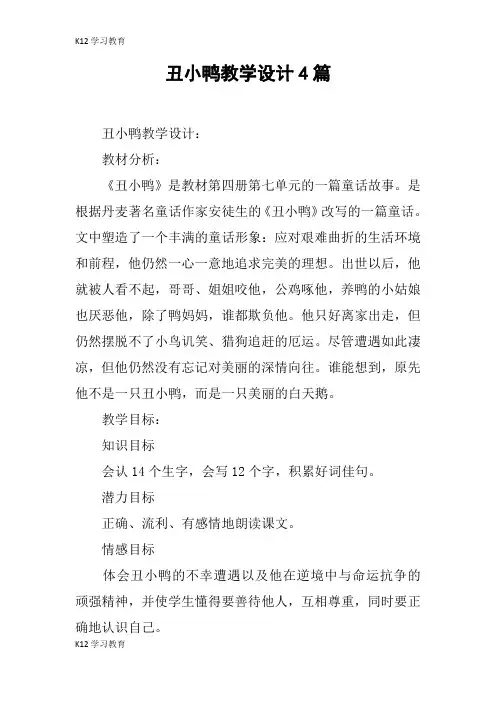 K12 学习教育

丑小鸭教学设计 4 篇

丑小鸭教学设计：

教材分析：

《丑小鸭》是教材第四册第七单元的一篇童话故事。是根据丹麦著名童话作家安徒生的《丑小鸭》改写的一篇童话。文中塑造了一个丰满的童话形象：应对艰难曲折的生活环境和前程，他仍然一心一意地追求完美的理想。出世以后，他就被人看不起，哥哥、姐姐咬他，公鸡啄他，养鸭的小姑娘也厌恶他，除了鸭妈妈，谁都欺负他。他只好离家出走，但仍然摆脱不了小鸟讥笑、猎狗追赶的厄运。尽管遭遇如此凄凉，但他仍然没有忘记对美丽的深情向往。谁能想到，原先他不是一只丑小鸭，而是一只美丽的白天鹅。

教学目标：

知识目标

会认 14 个生字，会写 12 个字，积累好词佳句。

潜力目标

正确、流利、有感情地朗读课文。

情感目标

体会丑小鸭的不幸遭遇以及他在逆境中与命运抗争的顽强精神，并使学生懂得要善待他人，互相尊重，同时要正确地认识自己。

K12 学习教育